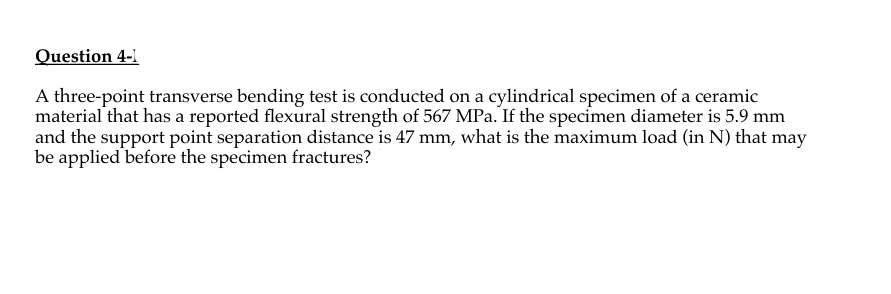 Question 4-1

A three-point transverse bending test is conducted on a cylindrical specimen of a ceramic material that has a reported flexural strength of 567 MPa. If the specimen diameter is 5.9 mm and the support point separation distance is 47 mm, what is the maximum load (in N) that may be applied before the specimen fractures?